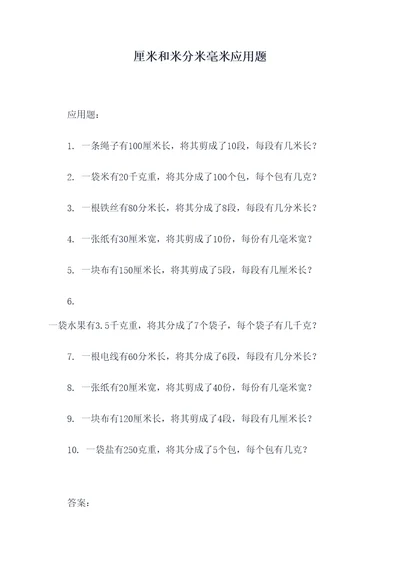 厘米和米分米毫米应用题

应用题：

1. 一条绳子有100厘米长，将其剪成了10段，每段有几米长？

2. 一袋米有20千克重，将其分成了100个包，每个包有几克？

3. 一根铁丝有80分米长，将其分成了8段，每段有几分米长？

4. 一张纸有30厘米宽，将其剪成了10份，每份有几毫米宽？

5. 一块布有150厘米长，将其剪成了5段，每段有几厘米长？

6.

一袋水果有3.5千克重，将其分成了7个袋子，每个袋子有几千克？

7. 一根电线有60分米长，将其分成了6段，每段有几分米长？

8. 一张纸有20厘米宽，将其剪成了40份，每份有几毫米宽？

9. 一块布有120厘米长，将其剪成了4段，每段有几厘米长？

10. 一袋盐有250克重，将其分成了5个包，每个包有几克？

答案：